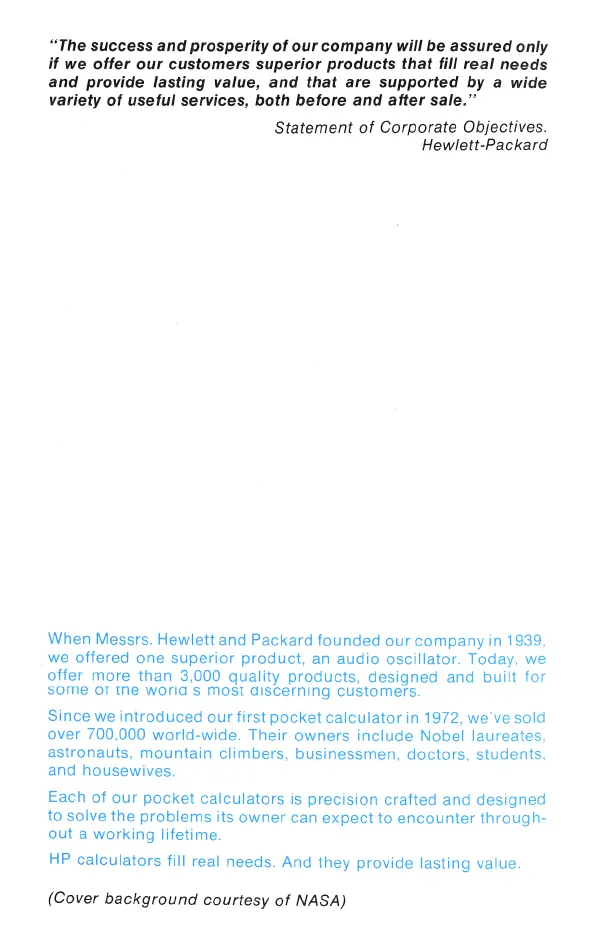 "The success and prosperity of our company will be assured only if we offer our customers superior products that fill real needs and provide lasting value, and that are supported by a wide variety of useful services, both before and after sale."

Statement of Corporate Objectives.
Hewlett-Packard

When Messrs. Hewlett and Packard founded our company in 1939, we offered one superior product, an audio oscillator. Today, we offer more than 3,000 quality products, designed and built for some of the world's most discerning customers.

Since we introduced our first pocket calculator in 1972, we've sold over 700,000 world-wide. Their owners include Nobel laureates, astronauts, mountain climbers, businessmen, doctors, students, and housewives.

Each of our pocket calculators is precision crafted and designed to solve the problems its owner can expect to encounter throughout a working lifetime.

HP calculators fill real needs. And they provide lasting value.

(Cover background courtesy of NASA)